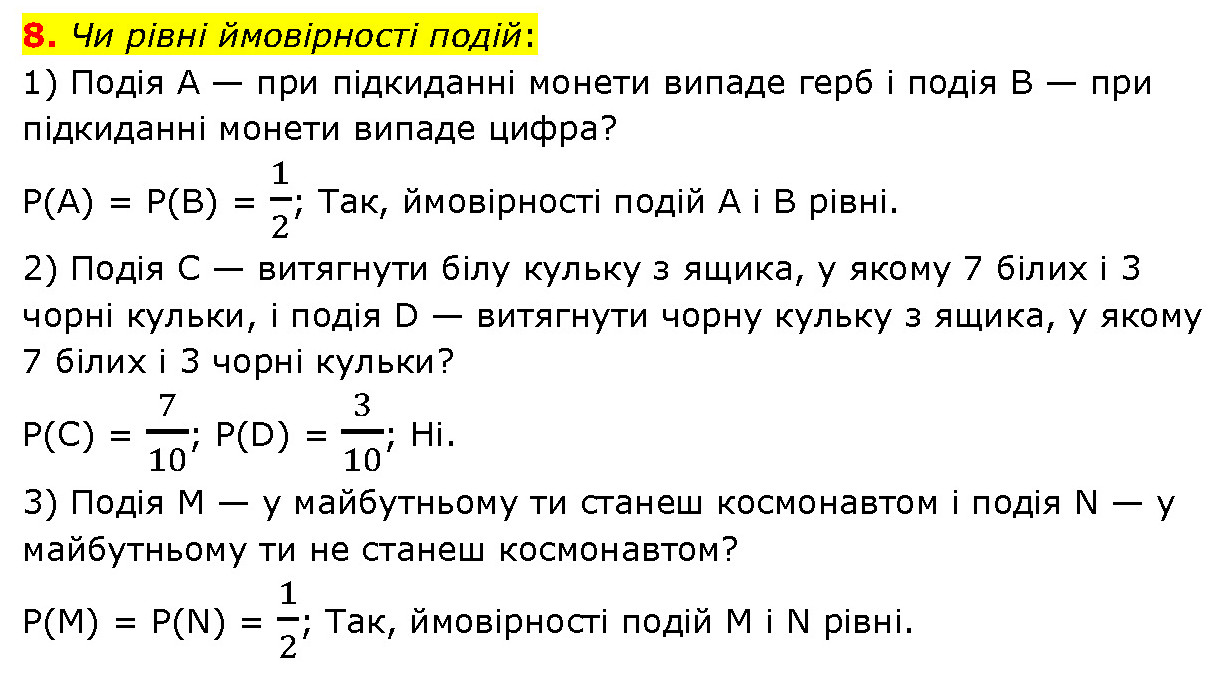 8. Чи рівні ймовірності подій:

1) Подія A — при підкиданні монети випаде герб і подія B — при підкиданні монети випаде цифра?

$P(A) = P(B) = \frac{1}{2}$; Так, ймовірності подій A і B рівні.

2) Подія C — витягнути білу кульку з ящика, у якому 7 білих і 3 чорні кульки, і подія D — витягнути чорну кульку з ящика, у якому 7 білих і 3 чорні кульки?

$P(C) = \frac{7}{10}$; $P(D) = \frac{3}{10}$; Ні.

3) Подія M — у майбутньому ти станеш космонавтом і подія N — у майбутньому ти не станеш космонавтом?

$P(M) = P(N) = \frac{1}{2}$; Так, ймовірності подій M і N рівні.